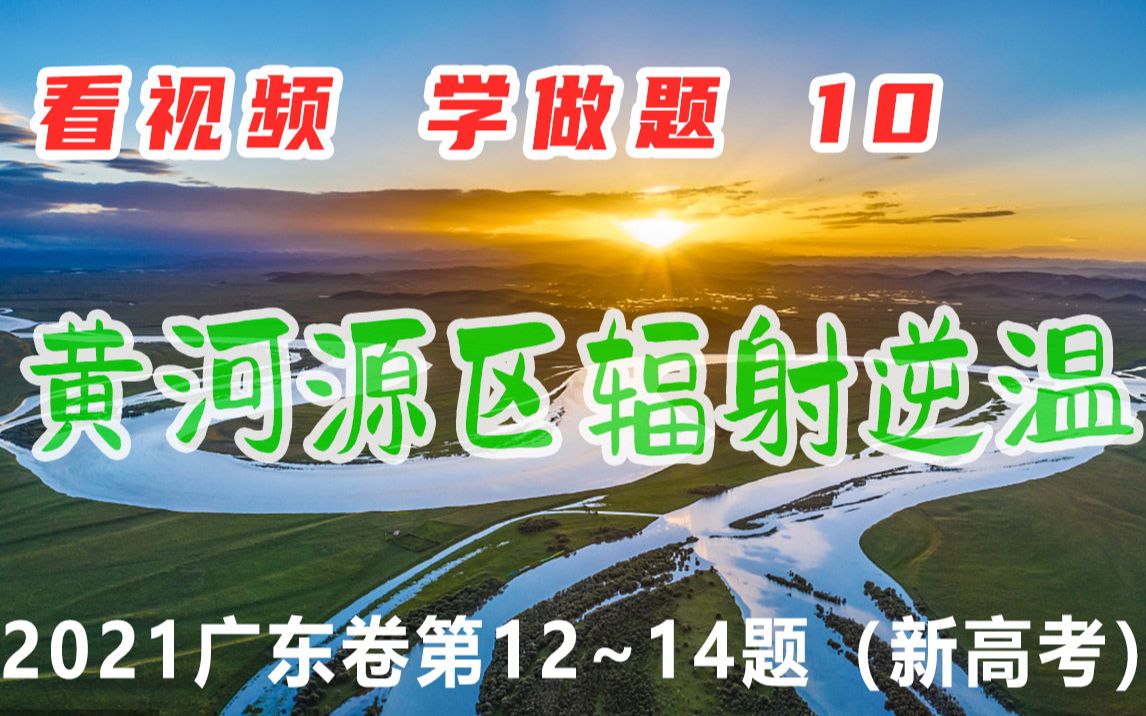 看视频　学做题　10

黄河源区辐射逆温

2021广东卷第12~14题（新高考）